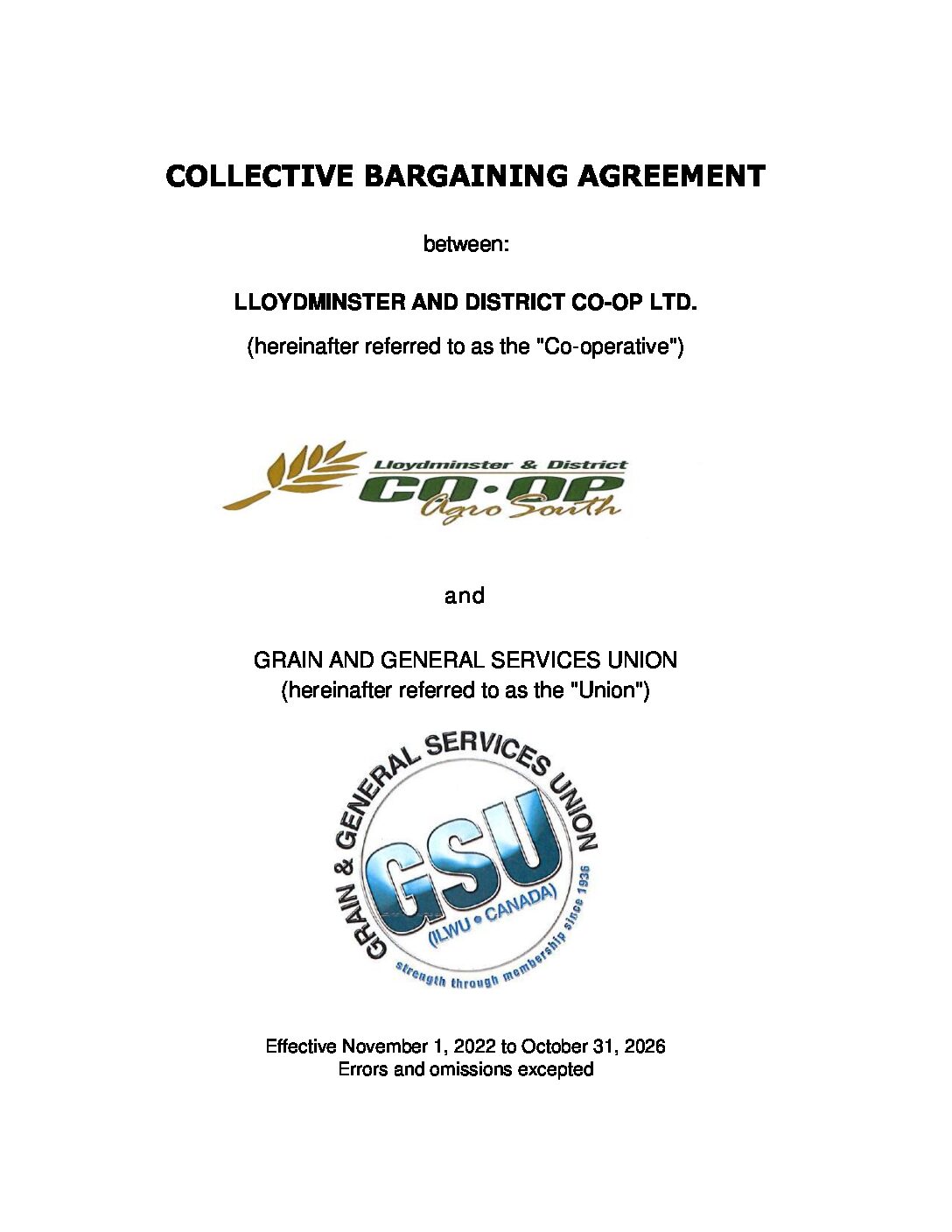 COLLECTIVE BARGAINING AGREEMENT

between:

LLOYDMINSTER AND DISTRICT CO-OP LTD.

(hereinafter referred to as the "Co-operative")

Lloydminster & District
CO·OP
Agro South

and

GRAIN AND GENERAL SERVICES UNION
(hereinafter referred to as the "Union")

GRAIN & GENERAL SERVICES UNION
GSU
(ILWU • CANADA)
strength through membership since 1936

Effective November 1, 2022 to October 31, 2026
Errors and omissions excepted